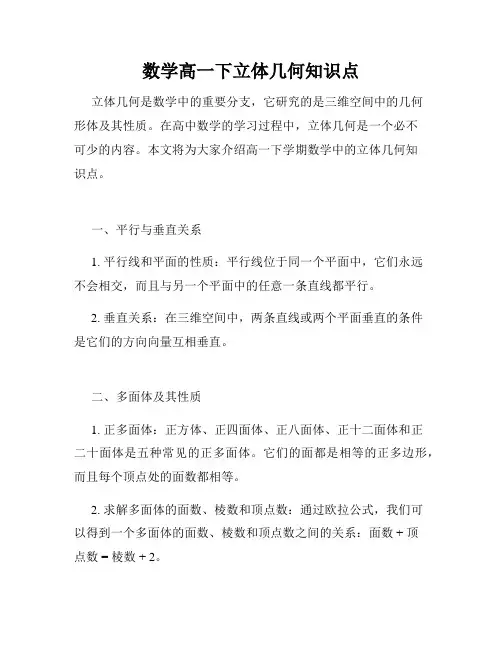 数学高一下立体几何知识点

立体几何是数学中的重要分支，它研究的是三维空间中的几何形体及其性质。在高中数学的学习过程中，立体几何是一个必不可少的内容。本文将为大家介绍高一下学期数学中的立体几何知识点。

一、平行与垂直关系

1. 平行线和平面的性质：平行线位于同一个平面中，它们永远不会相交，而且与另一个平面中的任意一条直线都平行。

2. 垂直关系：在三维空间中，两条直线或两个平面垂直的条件是它们的方向向量互相垂直。

二、多面体及其性质

1. 正多面体：正方体、正四面体、正八面体、正十二面体和正二十面体是五种常见的正多面体。它们的面都是相等的正多边形，而且每个顶点处的面数都相等。

2. 求解多面体的面数、棱数和顶点数：通过欧拉公式，我们可以得到一个多面体的面数、棱数和顶点数之间的关系：面数 + 顶点数 = 棱数 + 2。